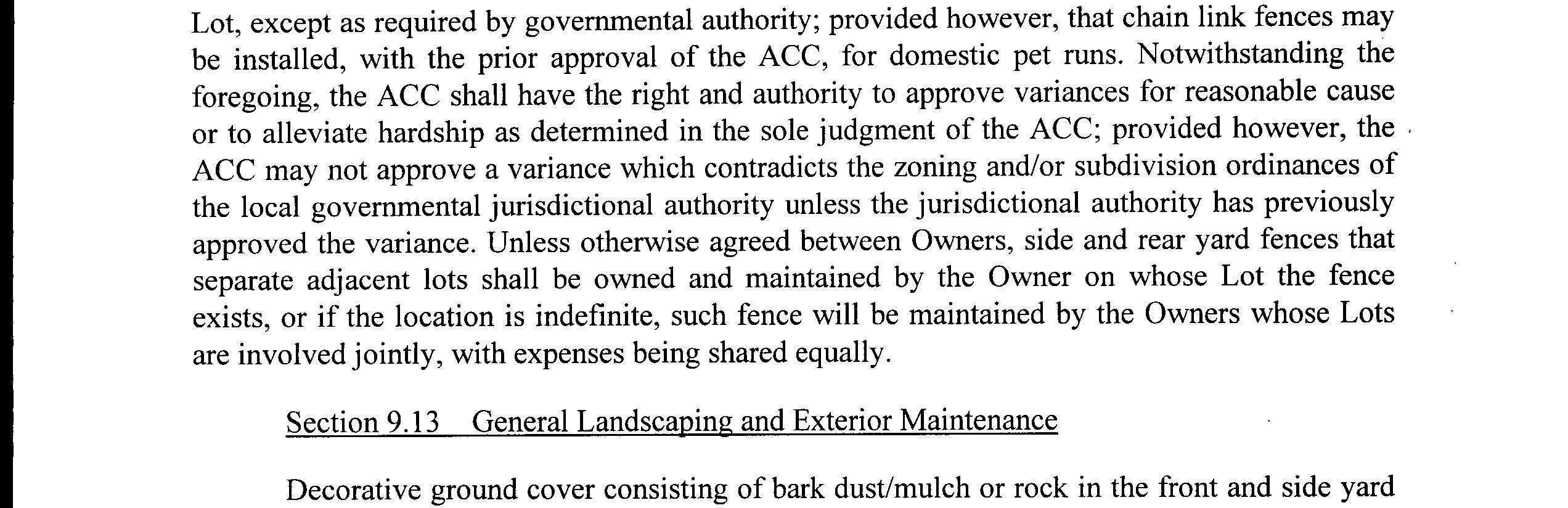 Lot, except as required by governmental authority; provided however, that chain link fences may be installed, with the prior approval of the ACC, for domestic pet runs. Notwithstanding the foregoing, the ACC shall have the right and authority to approve variances for reasonable cause or to alleviate hardship as determined in the sole judgment of the ACC; provided however, the ACC may not approve a variance which contradicts the zoning and/or subdivision ordinances of the local governmental jurisdictional authority unless the jurisdictional authority has previously approved the variance. Unless otherwise agreed between Owners, side and rear yard fences that separate adjacent lots shall be owned and maintained by the Owner on whose Lot the fence exists, or if the location is indefinite, such fence will be maintained by the Owners whose Lots are involved jointly, with expenses being shared equally.

Section 9.13 General Landscaping and Exterior Maintenance

Decorative ground cover consisting of bark dust/mulch or rock in the front and side yard